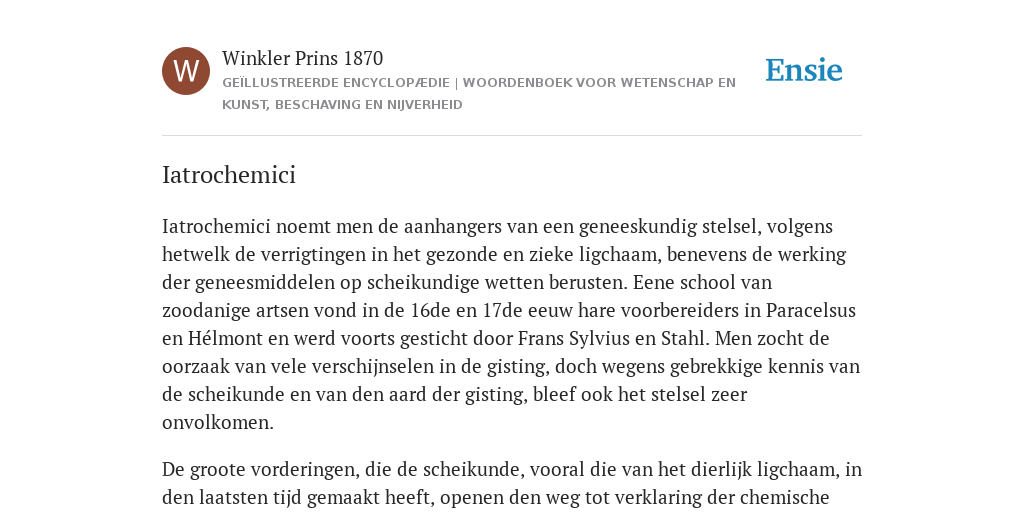 W

Winkler Prins 1870

GEÏLLUSTREERDE ENCYCLOPÆDIE | WOORDENBOEK VOOR WETENSCHAP EN KUNST, BESCHAVING EN NIJVERHEID

Ensie

Iatrochemici

Iatrochemici noemt men de aanhangers van een geneeskundig stelsel, volgens hetwelk de verrigtingen in het gezonde en zieke ligchaam, benevens de werking der geneesmiddelen op scheikundige wetten berusten. Eene school van zoodanige artsen vond in de 16de en 17de eeuw hare voorbereiders in Paracelsus en Hélmont en werd voorts gesticht door Frans Sylvius en Stahl. Men zocht de oorzaak van vele verschijnselen in de gisting, doch wegens gebrekkige kennis van de scheikunde en van den aard der gisting, bleef ook het stelsel zeer onvolkomen.

De groote vorderingen, die de scheikunde, vooral die van het dierlijk ligchaam, in den laatsten tijd gemaakt heeft, openen den weg tot verklaring der chemische